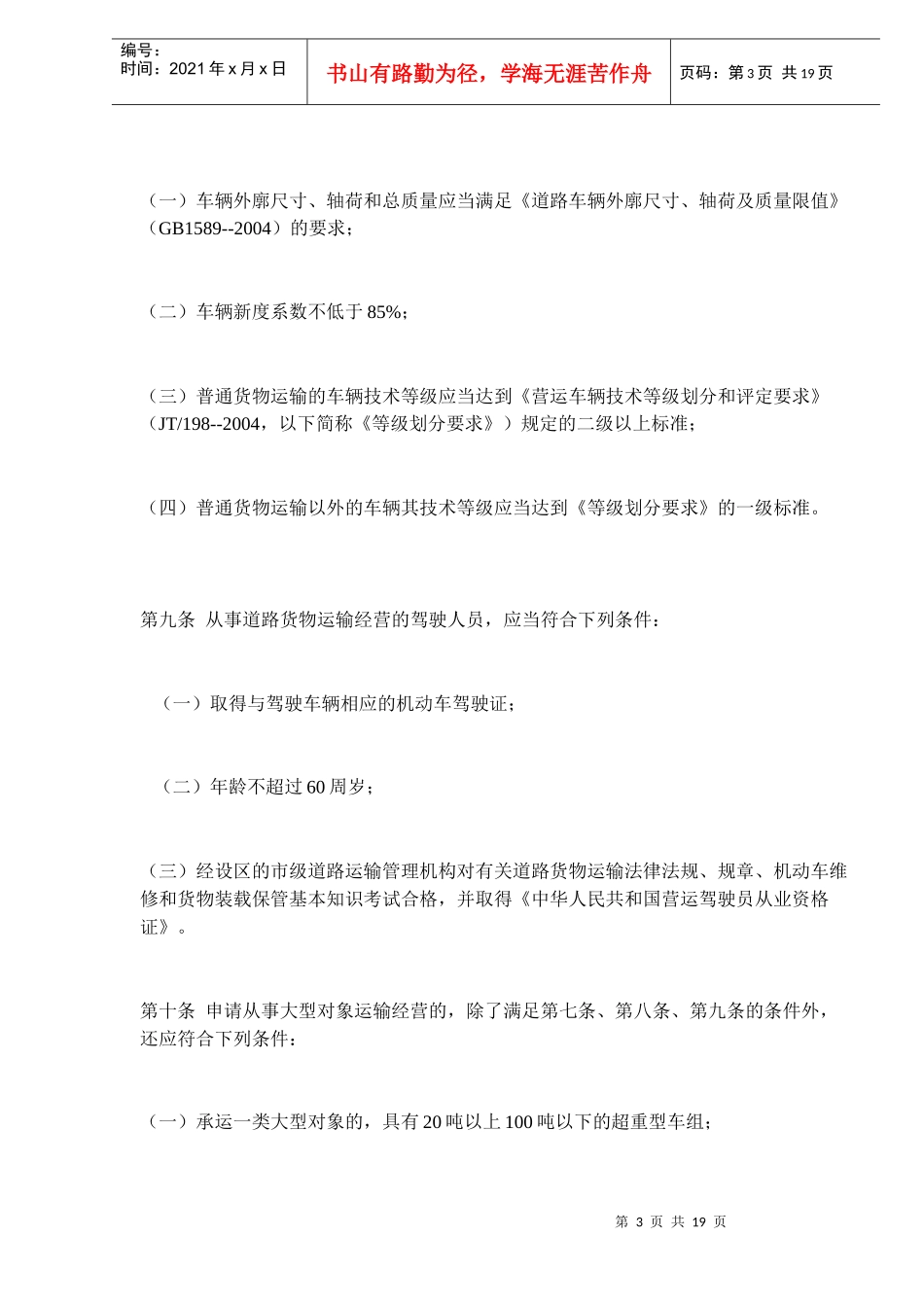 编号：
时间：2021 年 x 月 x 日

书山有路勤为径，学海无涯苦作舟

页码：第 3 页 共 19 页

（一）车辆外廓尺寸、轴荷和总质量应当满足《道路车辆外廓尺寸、轴荷及质量限值》（GB1589--2004）的要求；

（二）车辆新度系数不低于 85%；

（三）普通货物运输的车辆技术等级应当达到《营运车辆技术等级划分和评定要求》（JT/198--2004，以下简称《等级划分要求》）规定的二级以上标准；

（四）普通货物运输以外的车辆其技术等级应当达到《等级划分要求》的一级标准。

第九条 从事道路货物运输经营的驾驶人员，应当符合下列条件：

（一）取得与驾驶车辆相应的机动车驾驶证；

（二）年龄不超过 60 周岁；

（三）经设区的市级道路运输管理机构对有关道路货物运输法律法规、规章、机动车维修和货物装载保管基本知识考试合格，并取得《中华人民共和国营运驾驶员从业资格证》。

第十条 申请从事大型对象运输经营的，除了满足第七条、第八条、第九条的条件外，还应符合下列条件：

（一）承运一类大型对象的，具有 20 吨以上 100 吨以下的超重型车组；

第 3 页 共 19 页